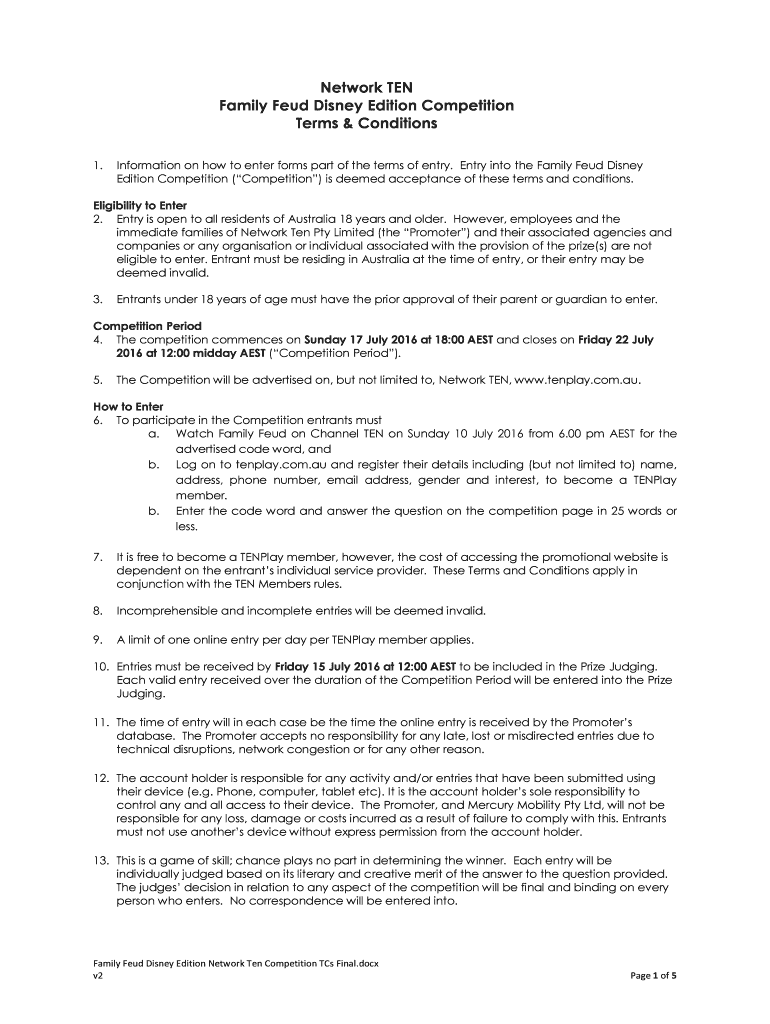 Network TEN
Family Feud Disney Edition Competition
Terms & Conditions

1. Information on how to enter forms part of the terms of entry. Entry into the Family Feud Disney Edition Competition ("Competition") is deemed acceptance of these terms and conditions.

Eligibility to Enter
2. Entry is open to all residents of Australia 18 years and older. However, employees and the immediate families of Network Ten Pty Limited (the "Promoter") and their associated agencies and companies or any organisation or individual associated with the provision of the prize(s) are not eligible to enter. Entrant must be residing in Australia at the time of entry, or their entry may be deemed invalid.

3. Entrants under 18 years of age must have the prior approval of their parent or guardian to enter.

Competition Period
4. The competition commences on Sunday 17 July 2016 at 18:00 AEST and closes on Friday 22 July 2016 at 12:00 midday AEST ("Competition Period").

5. The Competition will be advertised on, but not limited to, Network TEN, www.tenplay.com.au.

How to Enter
6. To participate in the Competition entrants must
a. Watch Family Feud on Channel TEN on Sunday 10 July 2016 from 6.00 pm AEST for the advertised code word, and
b. Log on to tenplay.com.au and register their details including (but not limited to) name, address, phone number, email address, gender and interest, to become a TENPlay member.
b. Enter the code word and answer the question on the competition page in 25 words or less.

7. It is free to become a TENPlay member, however, the cost of accessing the promotional website is dependent on the entrant's individual service provider. These Terms and Conditions apply in conjunction with the TEN Members rules.

8. Incomprehensible and incomplete entries will be deemed invalid.

9. A limit of one online entry per day per TENPlay member applies.

10. Entries must be received by Friday 15 July 2016 at 12:00 AEST to be included in the Prize Judging. Each valid entry received over the duration of the Competition Period will be entered into the Prize Judging.

11. The time of entry will in each case be the time the online entry is received by the Promoter's database. The Promoter accepts no responsibility for any late, lost or misdirected entries due to technical disruptions, network congestion or for any other reason.

12. The account holder is responsible for any activity and/or entries that have been submitted using their device (e.g. Phone, computer, tablet etc). It is the account holder's sole responsibility to control any and all access to their device. The Promoter, and Mercury Mobility Pty Ltd, will not be responsible for any loss, damage or costs incurred as a result of failure to comply with this. Entrants must not use another's device without express permission from the account holder.

13. This is a game of skill; chance plays no part in determining the winner. Each entry will be individually judged based on its literary and creative merit of the answer to the question provided. The judges' decision in relation to any aspect of the competition will be final and binding on every person who enters. No correspondence will be entered into.

Family Feud Disney Edition Network Ten Competition TCs Final.docx
v2
Page 1 of 5